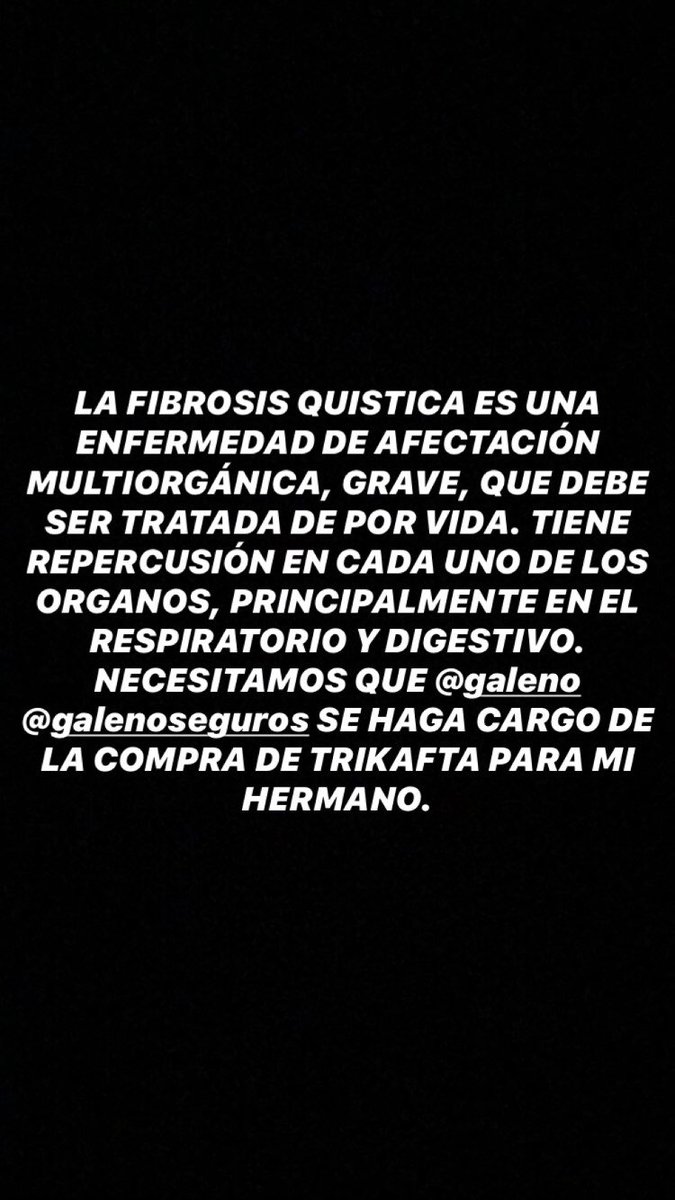 LA FIBROSIS QUISTICA ES UNA ENFERMEDAD DE AFECTACIÓN MULTIORGÁNICA, GRAVE, QUE DEBE SER TRATADA DE POR VIDA. TIENE REPERCUSIÓN EN CADA UNO DE LOS ORGANOS, PRINCIPALMENTE EN EL RESPIRATORIO Y DIGESTIVO. NECESITAMOS QUE @galeno @galenoseguros SE HAGA CARGO DE LA COMPRA DE TRIKAFTA PARA MI HERMANO.